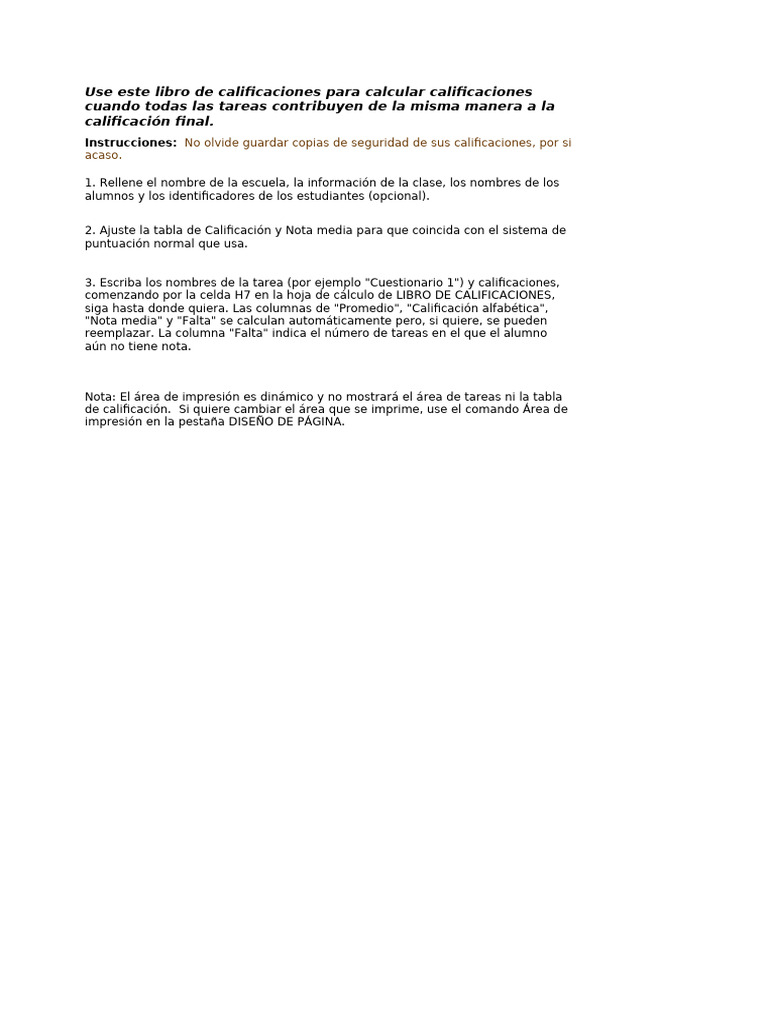 Use este libro de calificaciones para calcular calificaciones cuando todas las tareas contribuyen de la misma manera a la calificación final.

Instrucciones: No olvide guardar copias de seguridad de sus calificaciones, por si acaso.

1. Rellene el nombre de la escuela, la información de la clase, los nombres de los alumnos y los identificadores de los estudiantes (opcional).

2. Ajuste la tabla de Calificación y Nota media para que coincida con el sistema de puntuación normal que usa.

3. Escriba los nombres de la tarea (por ejemplo "Cuestionario 1") y calificaciones, comenzando por la celda H7 en la hoja de cálculo de LIBRO DE CALIFICACIONES, siga hasta donde quiera. Las columnas de "Promedio", "Calificación alfabética", "Nota media" y "Falta" se calculan automáticamente pero, si quiere, se pueden reemplazar. La columna "Falta" indica el número de tareas en el que el alumno aún no tiene nota.

Nota: El área de impresión es dinámico y no mostrará el área de tareas ni la tabla de calificación. Si quiere cambiar el área que se imprime, use el comando Área de impresión en la pestaña DISEÑO DE PÁGINA.